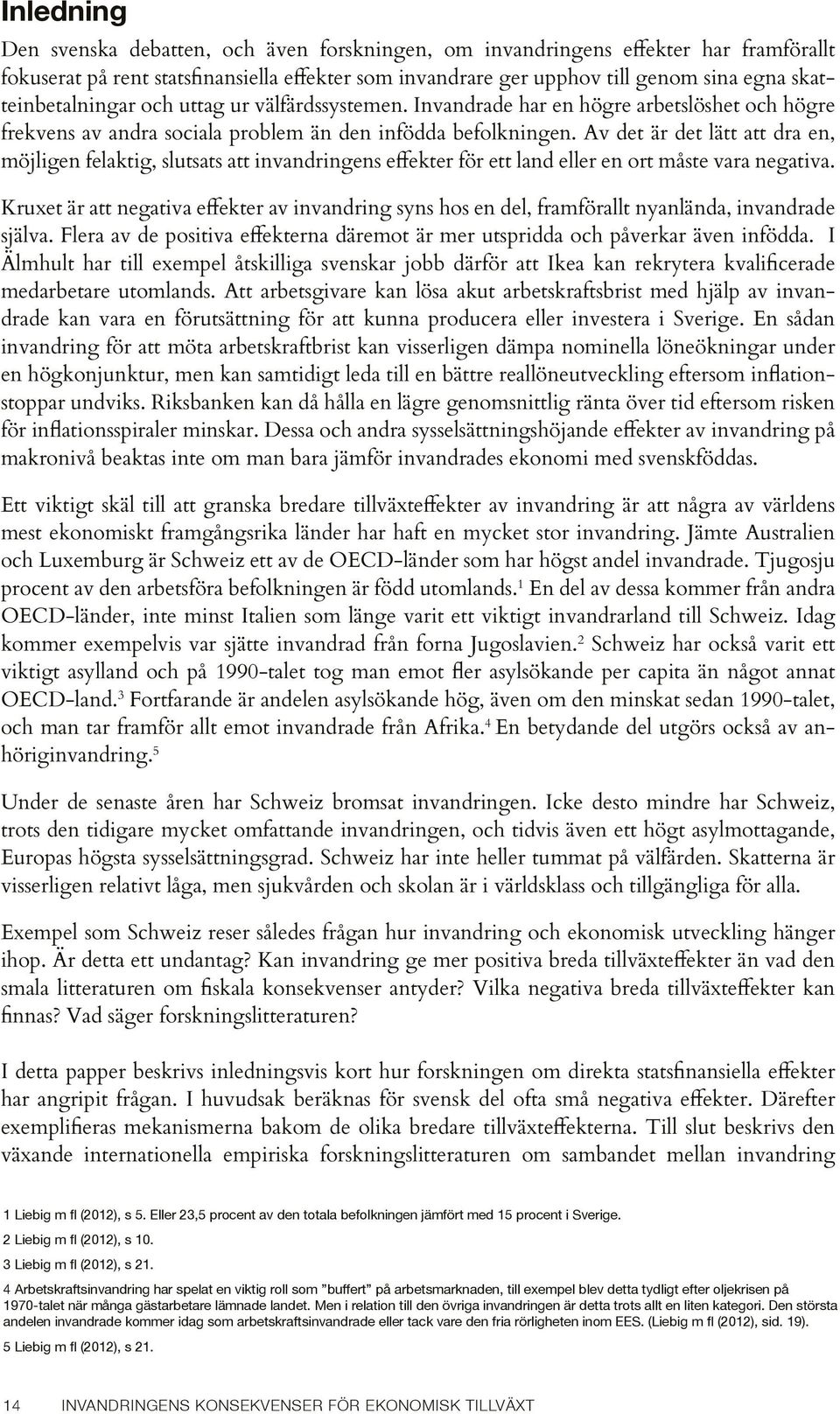 Inledning

Den svenska debatten, och även forskningen, om invandringens effekter har framförallt fokuserat på rent statsfinansiella effekter som invandrare ger upphov till genom sina egna skatteinbetalningar och uttag ur välfärdssystemen. Invandrade har en högre arbetslöshet och högre frekvens av andra sociala problem än den infödda befolkningen. Av det är det lätt att dra en, möjligen felaktig, slutsats att invandringens effekter för ett land eller en ort måste vara negativa.

Kruxet är att negativa effekter av invandring syns hos en del, framförallt nyanlända, invandrade själva. Flera av de positiva effekterna däremot är mer utspridda och påverkar även infödda. I Älmhult har till exempel åtskilliga svenskar jobb därför att Ikea kan rekrytera kvalificerade medarbetare utomlands. Att arbetsgivare kan lösa akut arbetskraftsbrist med hjälp av invandrade kan vara en förutsättning för att kunna producera eller investera i Sverige. En sådan invandring för att möta arbetskraftbrist kan visserligen dämpa nominella löneökningar under en högkonjunktur, men kan samtidigt leda till en bättre reallöneutveckling eftersom inflationstoppar undviks. Riksbanken kan då hålla en lägre genomsnittlig ränta över tid eftersom risken för inflationsspiraler minskar. Dessa och andra sysselsättningshöjande effekter av invandring på makronivå beaktas inte om man bara jämför invandrades ekonomi med svenskföddas.

Ett viktigt skäl till att granska bredare tillväxteffekter av invandring är att några av världens mest ekonomiskt framgångsrika länder har haft en mycket stor invandring. Jämte Australien och Luxemburg är Schweiz ett av de OECD-länder som har högst andel invandrade. Tjugosju procent av den arbetsföra befolkningen är född utomlands.$^1$ En del av dessa kommer från andra OECD-länder, inte minst Italien som länge varit ett viktigt invandrarland till Schweiz. Idag kommer exempelvis var sjätte invandrad från forna Jugoslavien.$^2$ Schweiz har också varit ett viktigt asylland och på 1990-talet tog man emot fler asylsökande per capita än något annat OECD-land.$^3$ Fortfarande är andelen asylsökande hög, även om den minskat sedan 1990-talet, och man tar framför allt emot invandrade från Afrika.$^4$ En betydande del utgörs också av anhöriginvandring.$^5$

Under de senaste åren har Schweiz bromsat invandringen. Icke desto mindre har Schweiz, trots den tidigare mycket omfattande invandringen, och tidvis även ett högt asylmottagande, Europas högsta sysselsättningsgrad. Schweiz har inte heller tummat på välfärden. Skatterna är visserligen relativt låga, men sjukvården och skolan är i världsklass och tillgängliga för alla.

Exempel som Schweiz reser således frågan hur invandring och ekonomisk utveckling hänger ihop. Är detta ett undantag? Kan invandring ge mer positiva breda tillväxteffekter än vad den smala litteraturen om fiskala konsekvenser antyder? Vilka negativa breda tillväxteffekter kan finnas? Vad säger forskningslitteraturen?

I detta papper beskrivs inledningsvis kort hur forskningen om direkta statsfinansiella effekter har angripit frågan. I huvudsak beräknas för svensk del ofta små negativa effekter. Därefter exemplifieras mekanismerna bakom de olika bredare tillväxteffekterna. Till slut beskrivs den växande internationella empiriska forskningslitteraturen om sambandet mellan invandring

1 Liebig m fl (2012), s 5. Eller 23,5 procent av den totala befolkningen jämfört med 15 procent i Sverige.

2 Liebig m fl (2012), s 10.

3 Liebig m fl (2012), s 21.

4 Arbetskraftsinvandring har spelat en viktig roll som ”buffert” på arbetsmarknaden, till exempel blev detta tydligt efter oljekrisen på 1970-talet när många gästarbetare lämnade landet. Men i relation till den övriga invandringen är detta trots allt en liten kategori. Den största andelen invandrade kommer idag som arbetskraftsinvandrade eller tack vare den fria rörligheten inom EES. (Liebig m fl (2012), sid. 19).

5 Liebig m fl (2012), s 21.

14 INVANDRINGENS KONSEKVENSER FÖR EKONOMISK TILLVÄXT